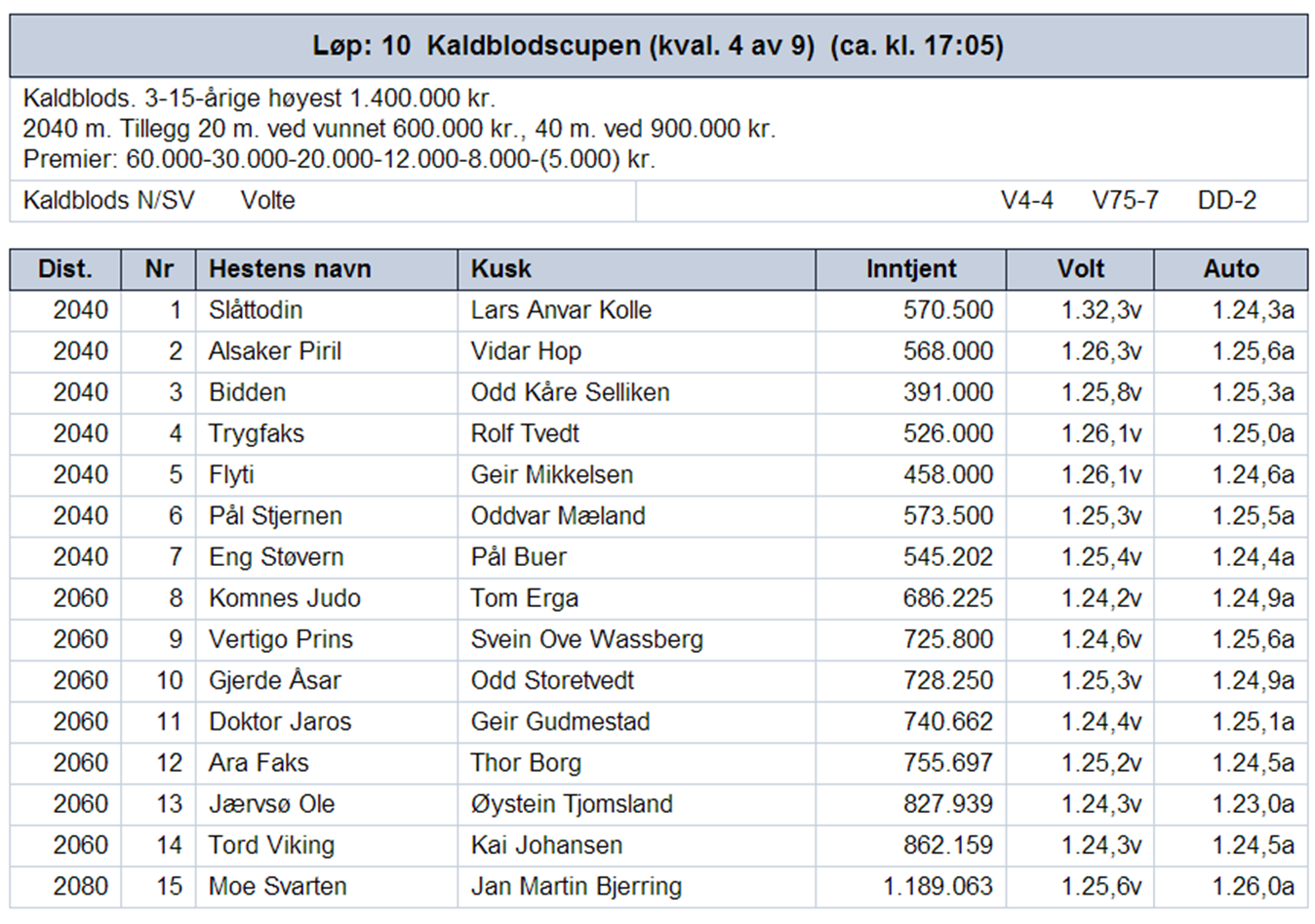 Løp: 10 Kaldblodscupen (kval. 4 av 9) (ca. kl. 17:05)

Kaldblods. 3-15-årige høyest 1.400.000 kr.
2040 m. Tillegg 20 m. ved vunnet 600.000 kr., 40 m. ved 900.000 kr.
Premier: 60.000-30.000-20.000-12.000-8.000-(5.000) kr.

Kaldblods N/SV Volte V4-4 V75-7 DD-2

| Dist. | Nr | Hestens navn | Kusk | Inntjent | Volt | Auto |
|---|---|---|---|---|---|---|
| 2040 | 1 | Slåttodin | Lars Anvar Kolle | 570.500 | 1.32,3v | 1.24,3a |
| 2040 | 2 | Alsaker Piril | Vidar Hop | 568.000 | 1.26,3v | 1.25,6a |
| 2040 | 3 | Bidden | Odd Kåre Selliken | 391.000 | 1.25,8v | 1.25,3a |
| 2040 | 4 | Trygfaks | Rolf Tvedt | 526.000 | 1.26,1v | 1.25,0a |
| 2040 | 5 | Flyti | Geir Mikkelsen | 458.000 | 1.26,1v | 1.24,6a |
| 2040 | 6 | Pål Stjernen | Oddvar Mæland | 573.500 | 1.25,3v | 1.25,5a |
| 2040 | 7 | Eng Støvern | Pål Buer | 545.202 | 1.25,4v | 1.24,4a |
| 2060 | 8 | Komnes Judo | Tom Erga | 686.225 | 1.24,2v | 1.24,9a |
| 2060 | 9 | Vertigo Prins | Svein Ove Wassberg | 725.800 | 1.24,6v | 1.25,6a |
| 2060 | 10 | Gjerde Åsar | Odd Storetvedt | 728.250 | 1.25,3v | 1.24,9a |
| 2060 | 11 | Doktor Jaros | Geir Gudmestad | 740.662 | 1.24,4v | 1.25,1a |
| 2060 | 12 | Ara Faks | Thor Borg | 755.697 | 1.25,2v | 1.24,5a |
| 2060 | 13 | Jærvsø Ole | Øystein Tjomsland | 827.939 | 1.24,3v | 1.23,0a |
| 2060 | 14 | Tord Viking | Kai Johansen | 862.159 | 1.24,3v | 1.24,5a |
| 2080 | 15 | Moe Svarten | Jan Martin Bjerring | 1.189.063 | 1.25,6v | 1.26,0a |